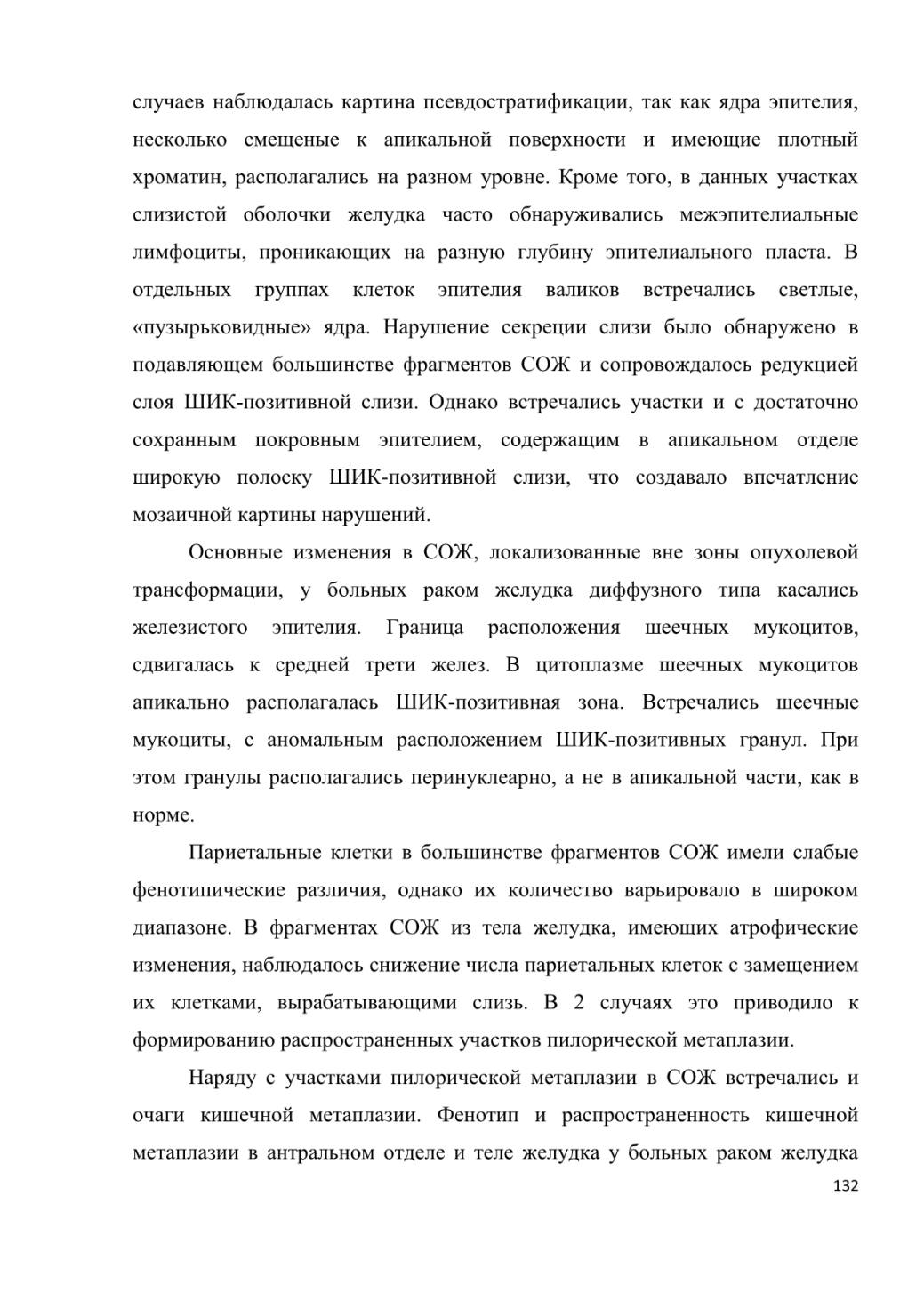 случаев наблюдалась картина псевдостратификации, так как ядра эпителия, несколько смещеные к апикальной поверхности и имеющие плотный хроматин, располагались на разном уровне. Кроме того, в данных участках слизистой оболочки желудка часто обнаруживались межэпителиальные лимфоциты, проникающих на разную глубину эпителиального пласта. В отдельных группах клеток эпителия валиков встречались светлые, «пузырьковидные» ядра. Нарушение секреции слизи было обнаружено в подавляющем большинстве фрагментов СОЖ и сопровождалось редукцией слоя ШИК-позитивной слизи. Однако встречались участки и с достаточно сохранным покровным эпителием, содержащим в апикальном отделе широкую полоску ШИК-позитивной слизи, что создавало впечатление мозаичной картины нарушений.

Основные изменения в СОЖ, локализованные вне зоны опухолевой трансформации, у больных раком желудка диффузного типа касались железистого эпителия. Граница расположения шеечных мукоцитов, сдвигалась к средней трети желез. В цитоплазме шеечных мукоцитов апикально располагалась ШИК-позитивная зона. Встречались шеечные мукоциты, с аномальным расположением ШИК-позитивных гранул. При этом гранулы располагались перинуклеарно, а не в апикальной части, как в норме.

Париетальные клетки в большинстве фрагментов СОЖ имели слабые фенотипические различия, однако их количество варьировало в широком диапазоне. В фрагментах СОЖ из тела желудка, имеющих атрофические изменения, наблюдалось снижение числа париетальных клеток с замещением их клетками, вырабатывающими слизь. В 2 случаях это приводило к формированию распространенных участков пилорической метаплазии.

Наряду с участками пилорической метаплазии в СОЖ встречались и очаги кишечной метаплазии. Фенотип и распространенность кишечной метаплазии в антральном отделе и теле желудка у больных раком желудка

132